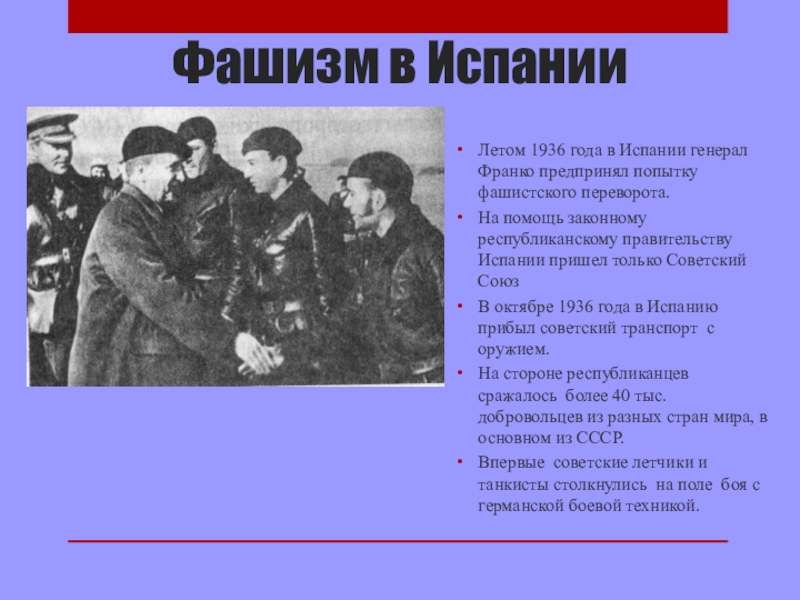 Фашизм в Испании

• Летом 1936 года в Испании генерал Франко предпринял попытку фашистского переворота.
• На помощь законному республиканскому правительству Испании пришел только Советский Союз
• В октябре 1936 года в Испанию прибыл советский транспорт с оружием.
• На стороне республиканцев сражалось более 40 тыс. добровольцев из разных стран мира, в основном из СССР.
• Впервые советские летчики и танкисты столкнулись на поле боя с германской боевой техникой.